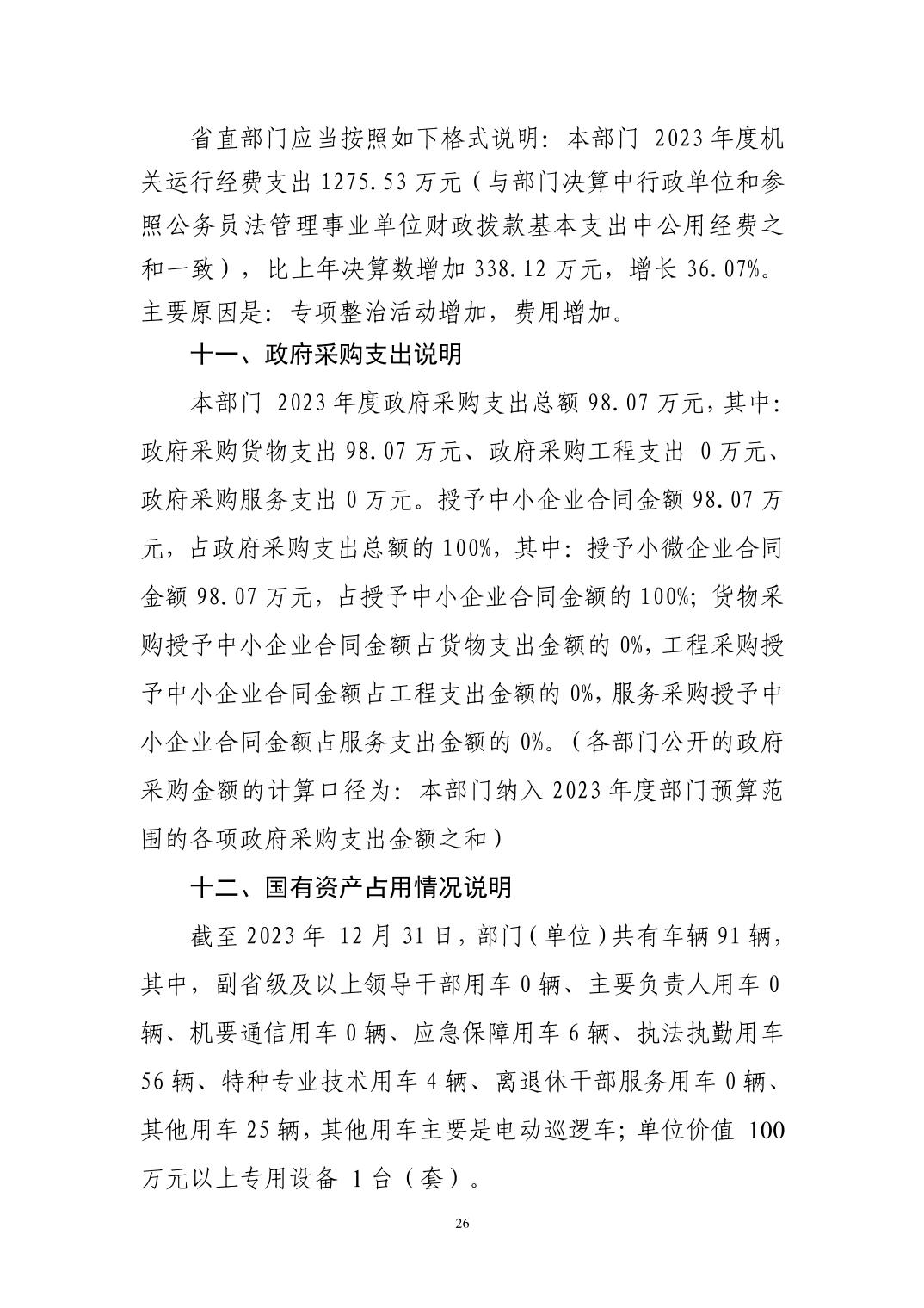 省直部门应当按照如下格式说明：本部门 2023 年度机关运行经费支出 1275.53 万元（与部门决算中行政单位和参照公务员法管理事业单位财政拨款基本支出中公用经费之和一致），比上年决算数增加 338.12 万元，增长 36.07%。主要原因是：专项整治活动增加，费用增加。

十一、政府采购支出说明

本部门 2023 年度政府采购支出总额 98.07 万元，其中：政府采购货物支出 98.07 万元、政府采购工程支出 0 万元、政府采购服务支出 0 万元。授予中小企业合同金额 98.07 万元，占政府采购支出总额的 100%，其中：授予小微企业合同金额 98.07 万元，占授予中小企业合同金额的 100%；货物采购授予中小企业合同金额占货物支出金额的 0%，工程采购授予中小企业合同金额占工程支出金额的 0%，服务采购授予中小企业合同金额占服务支出金额的 0%。（各部门公开的政府采购金额的计算口径为：本部门纳入 2023 年度部门预算范围的各项政府采购支出金额之和）

十二、国有资产占用情况说明

截至 2023 年 12 月 31 日，部门（单位）共有车辆 91 辆，其中，副省级及以上领导干部用车 0 辆、主要负责人用车 0 辆、机要通信用车 0 辆、应急保障用车 6 辆、执法执勤用车 56 辆、特种专业技术用车 4 辆、离退休干部服务用车 0 辆、其他用车 25 辆，其他用车主要是电动巡逻车；单位价值 100 万元以上专用设备 1 台（套）。

26